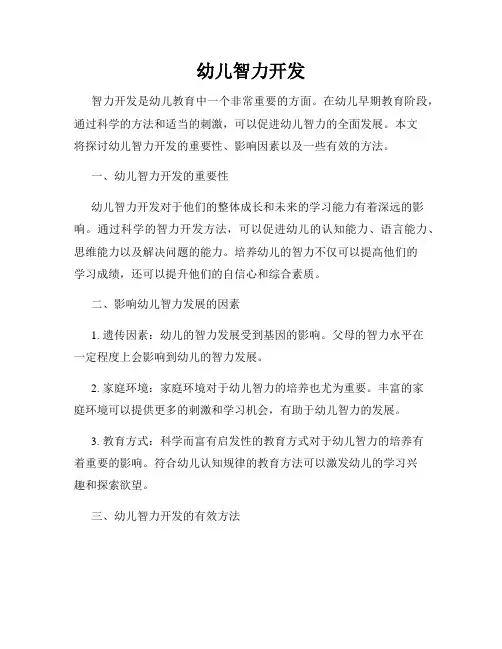 幼儿智力开发

智力开发是幼儿教育中一个非常重要的方面。在幼儿早期教育阶段，通过科学的方法和适当的刺激，可以促进幼儿智力的全面发展。本文将探讨幼儿智力开发的重要性、影响因素以及一些有效的方法。

一、幼儿智力开发的重要性

幼儿智力开发对于他们的整体成长和未来的学习能力有着深远的影响。通过科学的智力开发方法，可以促进幼儿的认知能力、语言能力、思维能力以及解决问题的能力。培养幼儿的智力不仅可以提高他们的学习成绩，还可以提升他们的自信心和综合素质。

二、影响幼儿智力发展的因素

1. 遗传因素：幼儿的智力发展受到基因的影响。父母的智力水平在一定程度上会影响到幼儿的智力发展。

2. 家庭环境：家庭环境对于幼儿智力的培养也尤为重要。丰富的家庭环境可以提供更多的刺激和学习机会，有助于幼儿智力的发展。

3. 教育方式：科学而富有启发性的教育方式对于幼儿智力的培养有着重要的影响。符合幼儿认知规律的教育方法可以激发幼儿的学习兴趣和探索欲望。

三、幼儿智力开发的有效方法